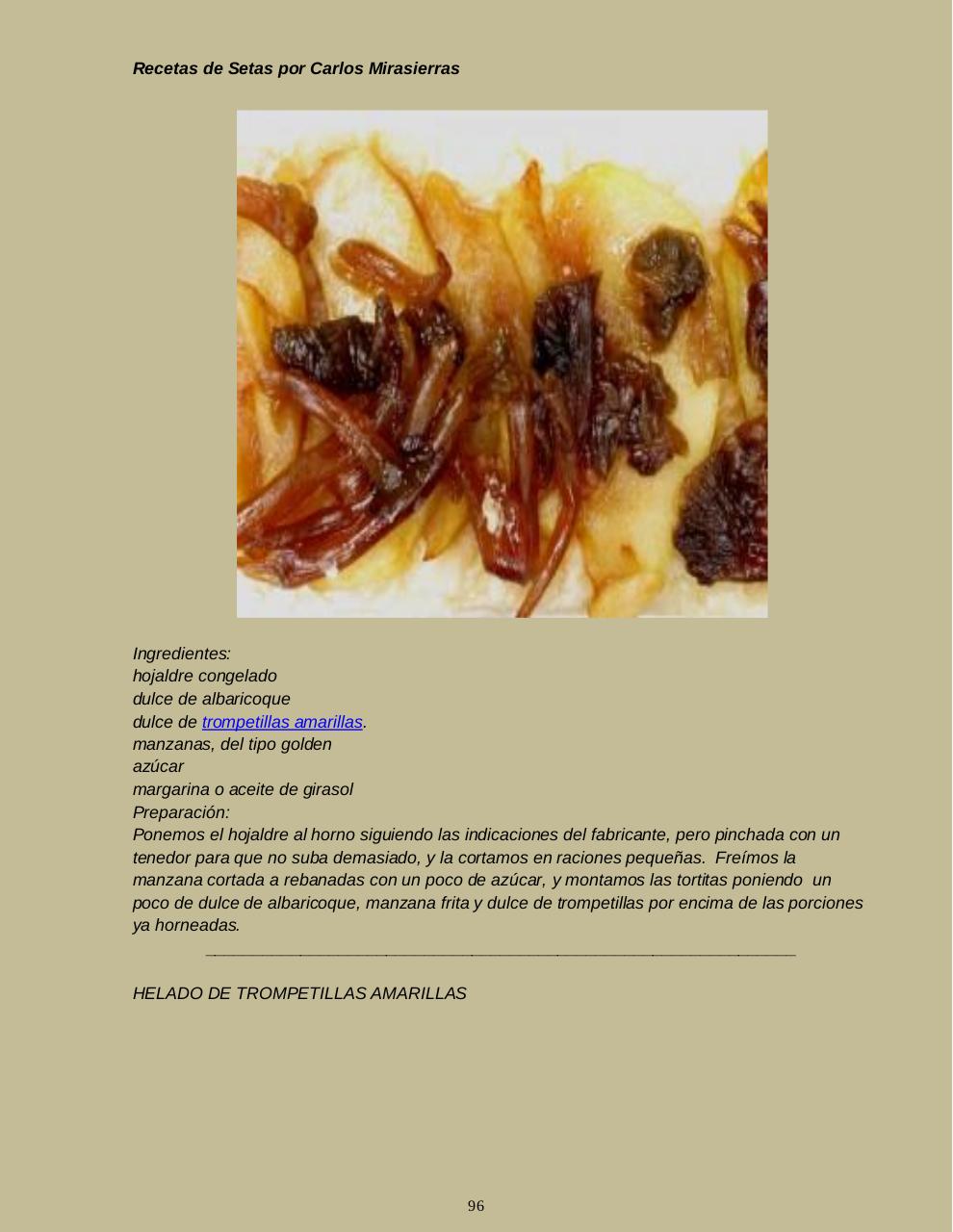 Recetas de Setas por Carlos Mirasierras

Ingredientes:
hojaldre congelado
dulce de albaricoque
dulce de trompetillas amarillas.
manzanas, del tipo golden
azúcar
margarina o aceite de girasol
Preparación:
Ponemos el hojaldre al horno siguiendo las indicaciones del fabricante, pero pinchada con un tenedor para que no suba demasiado, y la cortamos en raciones pequeñas. Freímos la manzana cortada a rebanadas con un poco de azúcar, y montamos las tortitas poniendo un poco de dulce de albaricoque, manzana frita y dulce de trompetillas por encima de las porciones ya horneadas.

HELADO DE TROMPETILLAS AMARILLAS

96